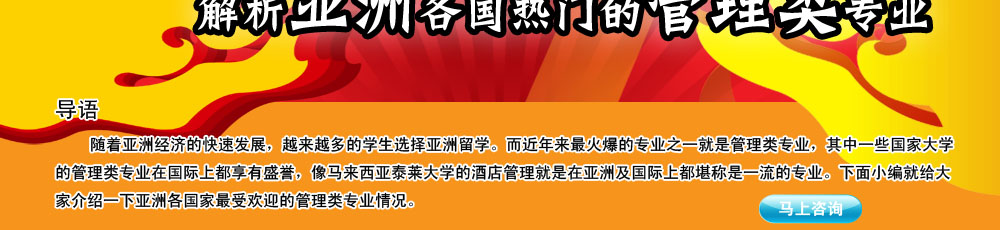 解析亚洲各国热门的管理类专业

导语

随着亚洲经济的快速发展，越来越多的学生选择亚洲留学。而近年来最火爆的专业之一就是管理类专业，其中一些国家大学的管理类专业在国际上都享有盛誉，像马来西亚泰莱大学的酒店管理就是在亚洲及国际上都堪称是一流的专业。下面小编就给大家介绍一下亚洲各国家最受欢迎的管理类专业情况。

马上咨询